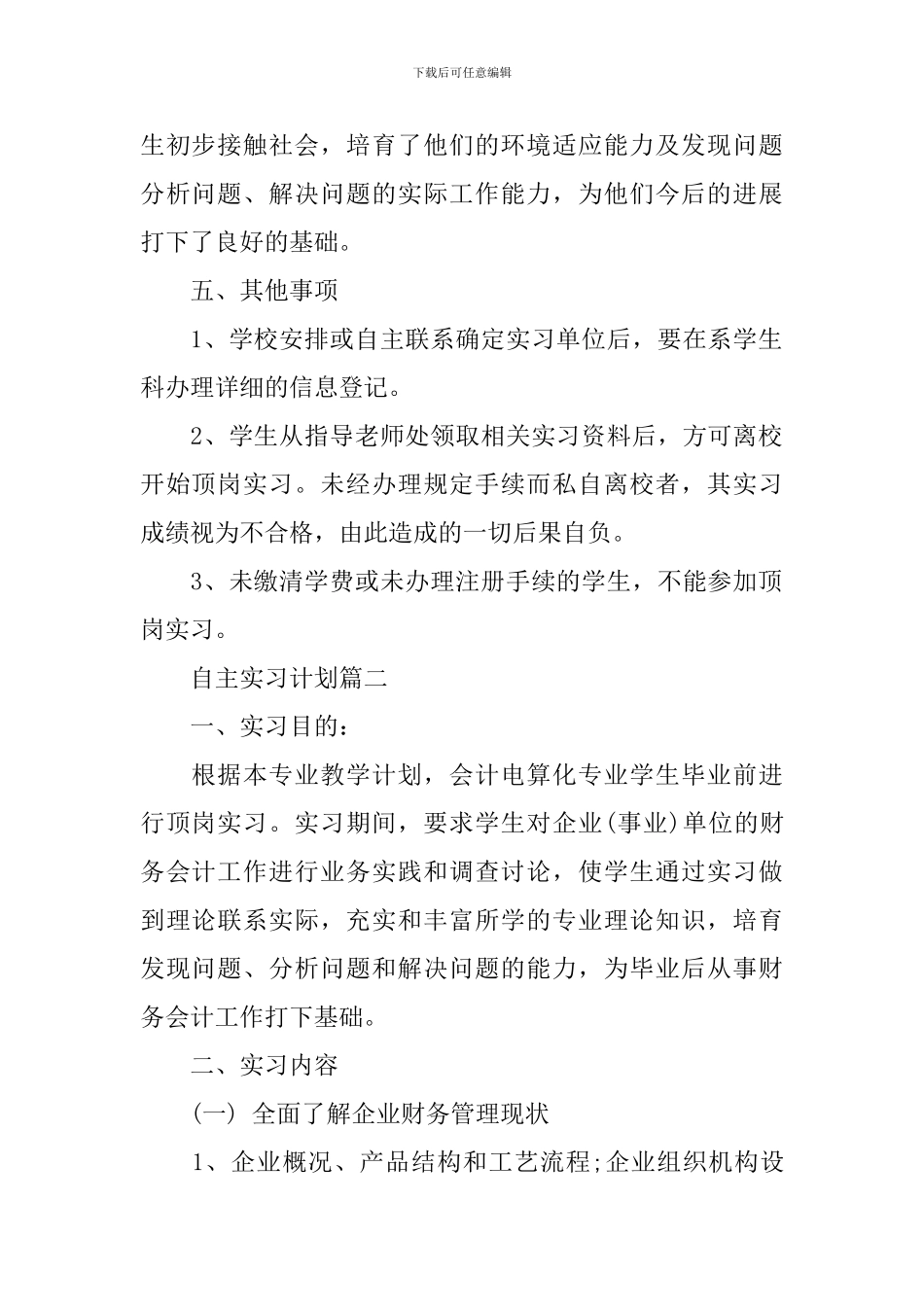 下载后可任意编辑

生初步接触社会，培育了他们的环境适应能力及发现问题分析问题、解决问题的实际工作能力，为他们今后的进展打下了良好的基础。

五、其他事项

1、学校安排或自主联系确定实习单位后，要在系学生科办理详细的信息登记。

2、学生从指导老师处领取相关实习资料后，方可离校开始顶岗实习。未经办理规定手续而私自离校者，其实习成绩视为不合格，由此造成的一切后果自负。

3、未缴清学费或未办理注册手续的学生，不能参加顶岗实习。

自主实习计划篇二

一、实习目的：

根据本专业教学计划，会计电算化专业学生毕业前进行顶岗实习。实习期间，要求学生对企业(事业)单位的财务会计工作进行业务实践和调查讨论，使学生通过实习做到理论联系实际，充实和丰富所学的专业理论知识，培育发现问题、分析问题和解决问题的能力，为毕业后从事财务会计工作打下基础。

二、实习内容

(一) 全面了解企业财务管理现状

1、企业概况、产品结构和工艺流程;企业组织机构设